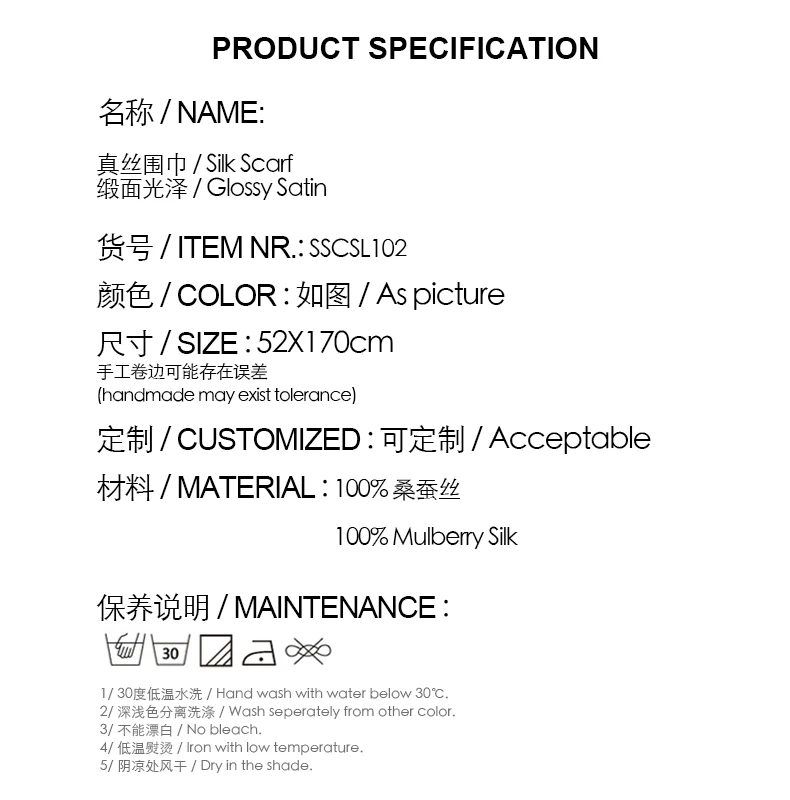 PRODUCT SPECIFICATION

名称 / NAME:

真丝围巾 / Silk Scarf
缎面光泽 / Glossy Satin

货号 / ITEM NR.: SSCSL102

颜色 / COLOR : 如图 / As picture

尺寸 / SIZE : 52X170cm
手工卷边可能存在误差
(handmade may exist tolerance)

定制 / CUSTOMIZED : 可定制 / Acceptable

材料 / MATERIAL : 100% 桑蚕丝

100% Mulberry Silk

保养说明 / MAINTENANCE :

30

1/ 30度低温水洗 / Hand wash with water below 30℃.
2/ 深浅色分离洗涤 / Wash seperately from other color.
3/ 不能漂白 / No bleach.
4/ 低温熨烫 / Iron with low temperature.
5/ 阴凉处风干 / Dry in the shade.